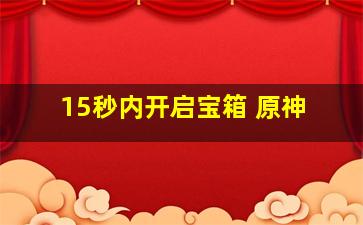 15秒内开启宝箱 原神